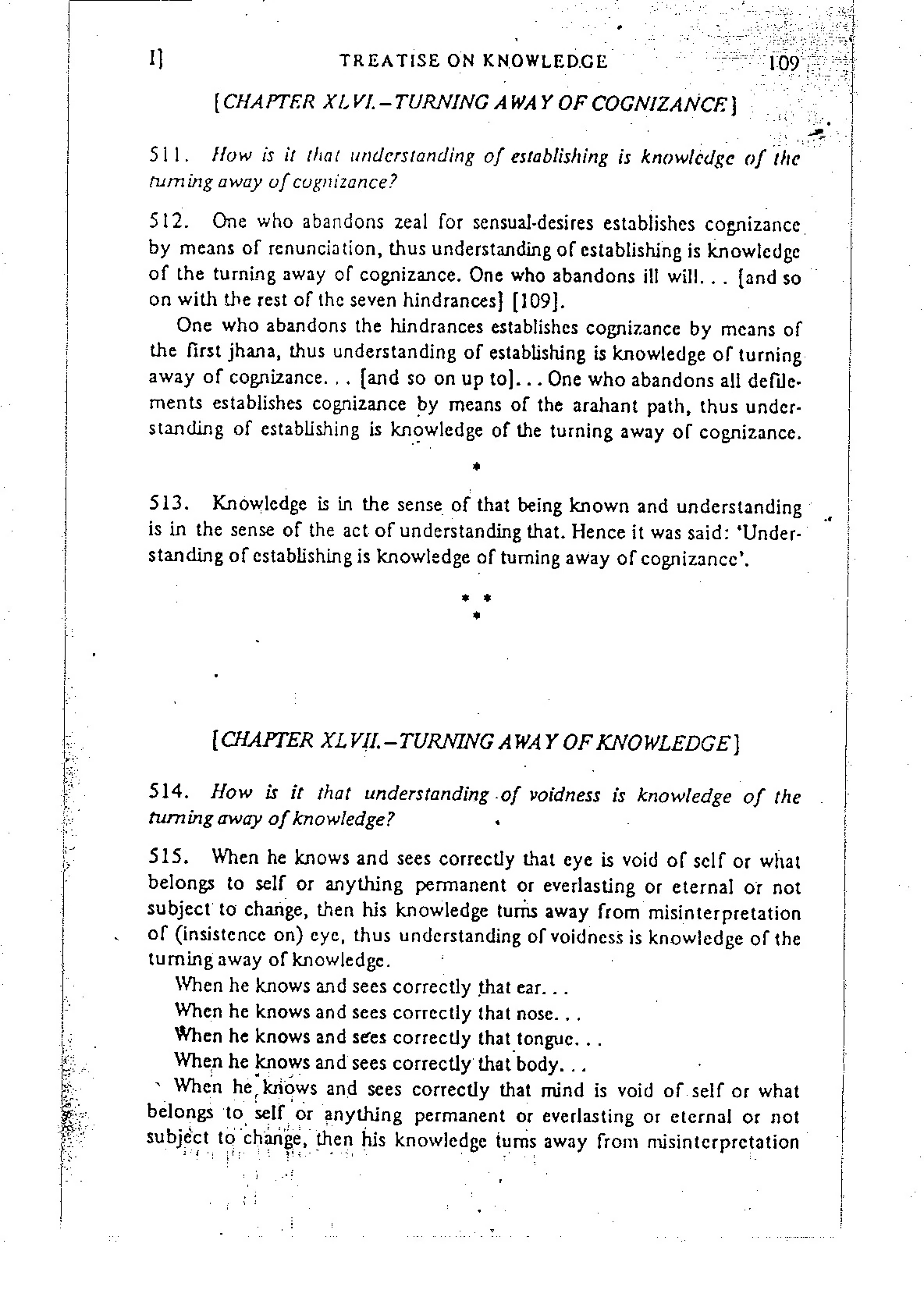 I]     TREATISE ON KNOWLEDGE     109

[CHAPTER XLVI.–TURNING AWAY OF COGNIZANCE]

511. How is it that understanding of establishing is knowledge of the turning away of cognizance?

512. One who abandons zeal for sensual-desires establishes cognizance by means of renunciation, thus understanding of establishing is knowledge of the turning away of cognizance. One who abandons ill will. . . [and so on with the rest of the seven hindrances] [109].

One who abandons the hindrances establishes cognizance by means of the first jhana, thus understanding of establishing is knowledge of turning away of cognizance. . . [and so on up to]. . . One who abandons all defilements establishes cognizance by means of the arahant path, thus understanding of establishing is knowledge of the turning away of cognizance.

*

513. Knowledge is in the sense of that being known and understanding is in the sense of the act of understanding that. Hence it was said: 'Understanding of establishing is knowledge of turning away of cognizance'.

* *
*

[CHAPTER XLVII.–TURNING AWAY OF KNOWLEDGE]

514. How is it that understanding of voidness is knowledge of the turning away of knowledge?

515. When he knows and sees correctly that eye is void of self or what belongs to self or anything permanent or everlasting or eternal or not subject to change, then his knowledge turns away from misinterpretation of (insistence on) eye, thus understanding of voidness is knowledge of the turning away of knowledge.

When he knows and sees correctly that ear. . .

When he knows and sees correctly that nose. . .

When he knows and sees correctly that tongue. . .

When he knows and sees correctly that body. . .

When he knows and sees correctly that mind is void of self or what belongs to self or anything permanent or everlasting or eternal or not subject to change, then his knowledge turns away from misinterpretation